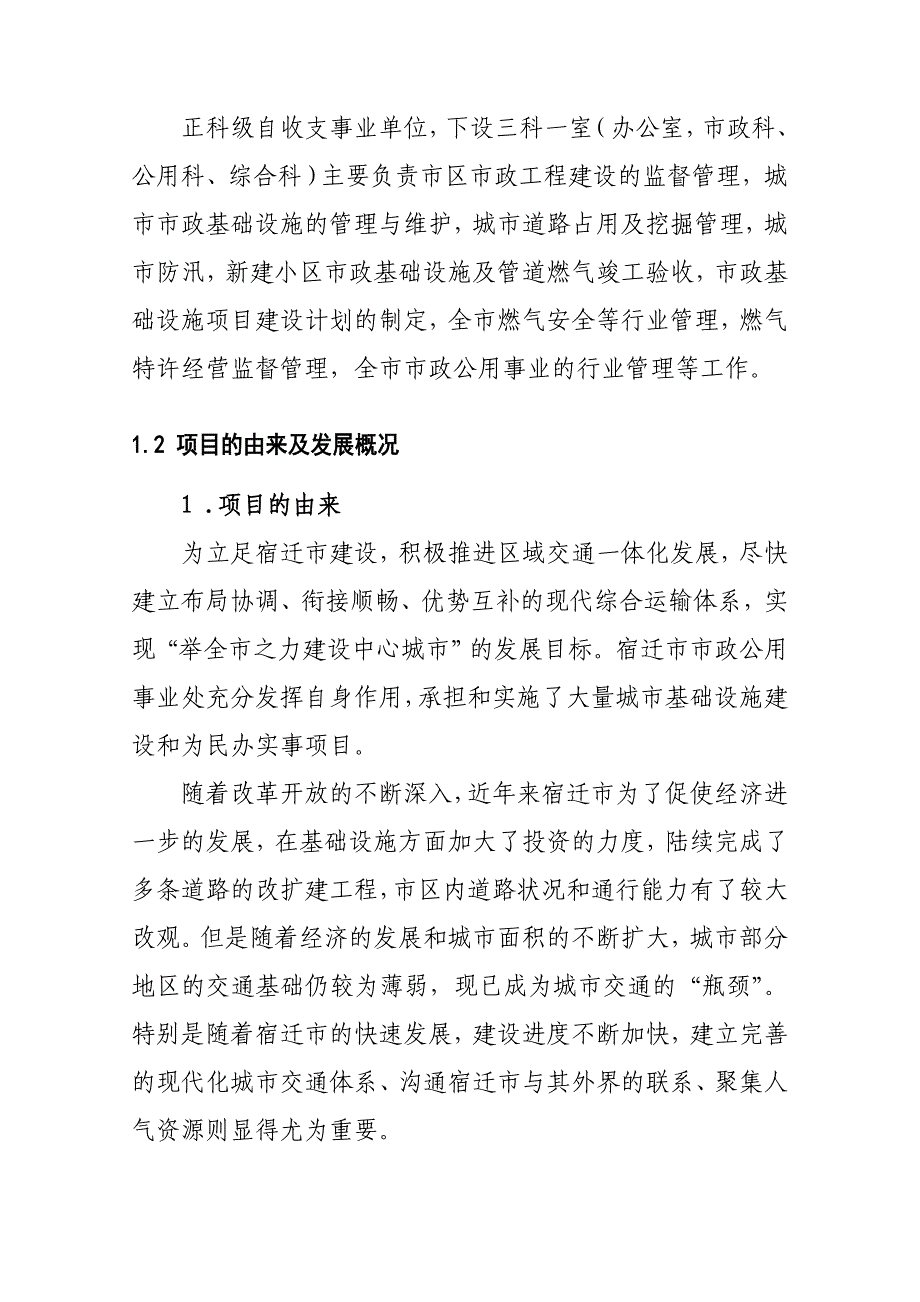 正科级自收支事业单位，下设三科一室（办公室，市政科、公用科、综合科）主要负责市区市政工程建设的监督管理，城市市政基础设施的管理与维护，城市道路占用及挖掘管理，城市防汛，新建小区市政基础设施及管道燃气竣工验收，市政基础设施项目建设计划的制定，全市燃气安全等行业管理，燃气特许经营监督管理，全市市政公用事业的行业管理等工作。

1.2 项目的由来及发展概况

1．项目的由来

为立足宿迁市建设，积极推进区域交通一体化发展，尽快建立布局协调、衔接顺畅、优势互补的现代综合运输体系，实现“举全市之力建设中心城市”的发展目标。宿迁市市政公用事业处充分发挥自身作用，承担和实施了大量城市基础设施建设和为民办实事项目。

随着改革开放的不断深入，近年来宿迁市为了促使经济进一步的发展，在基础设施方面加大了投资的力度，陆续完成了多条道路的改扩建工程，市区内道路状况和通行能力有了较大改观。但是随着经济的发展和城市面积的不断扩大，城市部分地区的交通基础仍较为薄弱，现已成为城市交通的“瓶颈”。特别是随着宿迁市的快速发展，建设进度不断加快，建立完善的现代化城市交通体系、沟通宿迁市与其外界的联系、聚集人气资源则显得尤为重要。